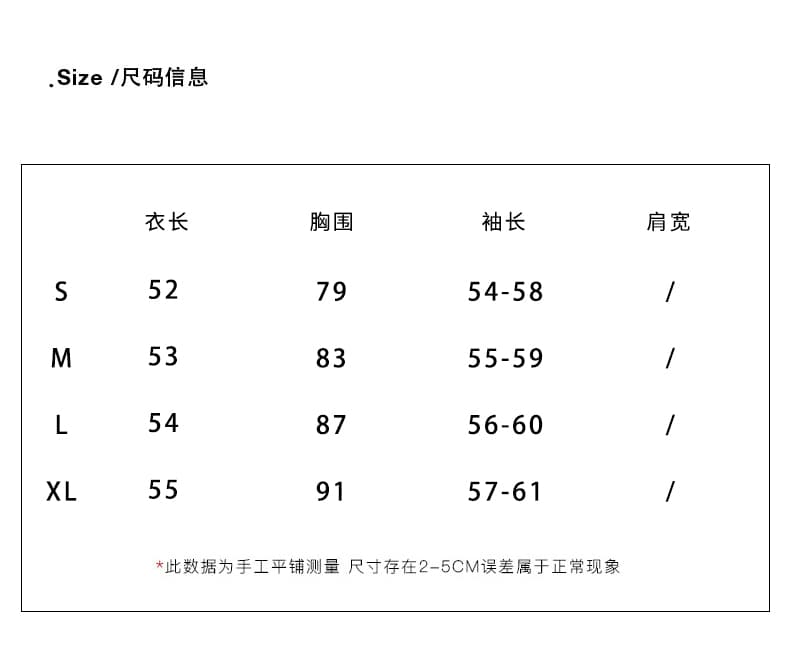 .Size /尺码信息

| | 衣长 | 胸围 | 袖长 | 肩宽 |
|---|---|---|---|---|
| S | 52 | 79 | 54-58 | / |
| M | 53 | 83 | 55-59 | / |
| L | 54 | 87 | 56-60 | / |
| XL | 55 | 91 | 57-61 | / |

*此数据为手工平铺测量 尺寸存在2-5CM误差属于正常现象